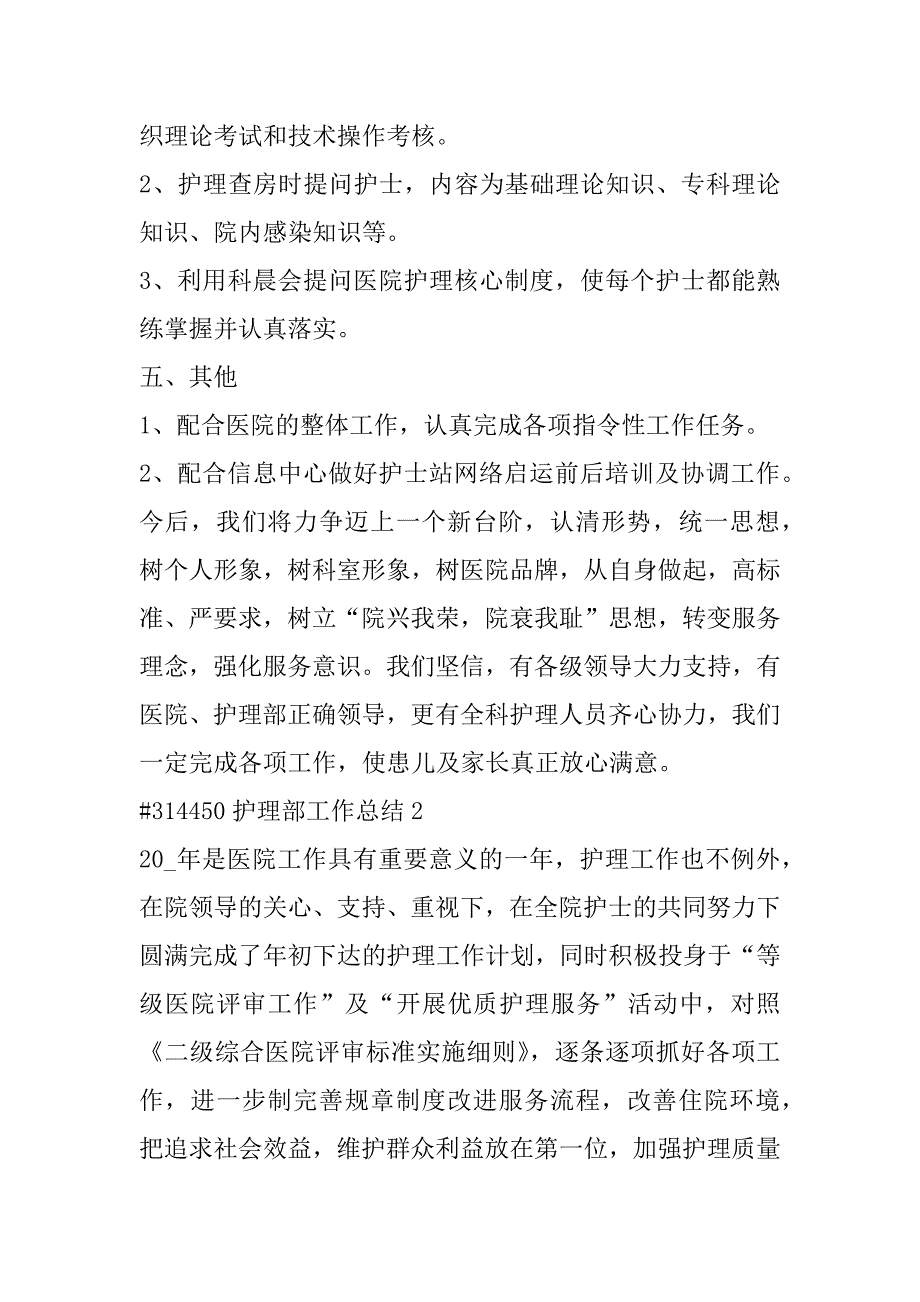 织理论考试和技术操作考核。

2、护理查房时提问护士，内容为基础理论知识、专科理论知识、院内感染知识等。

3、利用科晨会提问医院护理核心制度，使每个护士都能熟练掌握并认真落实。

五、其他

1、配合医院的整体工作，认真完成各项指令性工作任务。

2、配合信息中心做好护士站网络启运前后培训及协调工作。

今后，我们将力争迈上一个新台阶，认清形势，统一思想，树个人形象，树科室形象，树医院品牌，从自身做起，高标准、严要求，树立“院兴我荣，院衰我耻”思想，转变服务理念，强化服务意识。我们坚信，有各级领导大力支持，有医院、护理部正确领导，更有全科护理人员齐心协力，我们一定完成各项工作，使患儿及家长真正放心满意。

#314450 护理部工作总结 2

20_年是医院工作具有重要意义的一年，护理工作也不例外，在院领导的关心、支持、重视下，在全院护士的共同努力下圆满完成了年初下达的护理工作计划，同时积极投身于“等级医院评审工作”及“开展优质护理服务”活动中，对照《二级综合医院评审标准实施细则》，逐条逐项抓好各项工作，进一步制完善规章制度改进服务流程，改善住院环境，把追求社会效益，维护群众利益放在第一位，加强护理质量